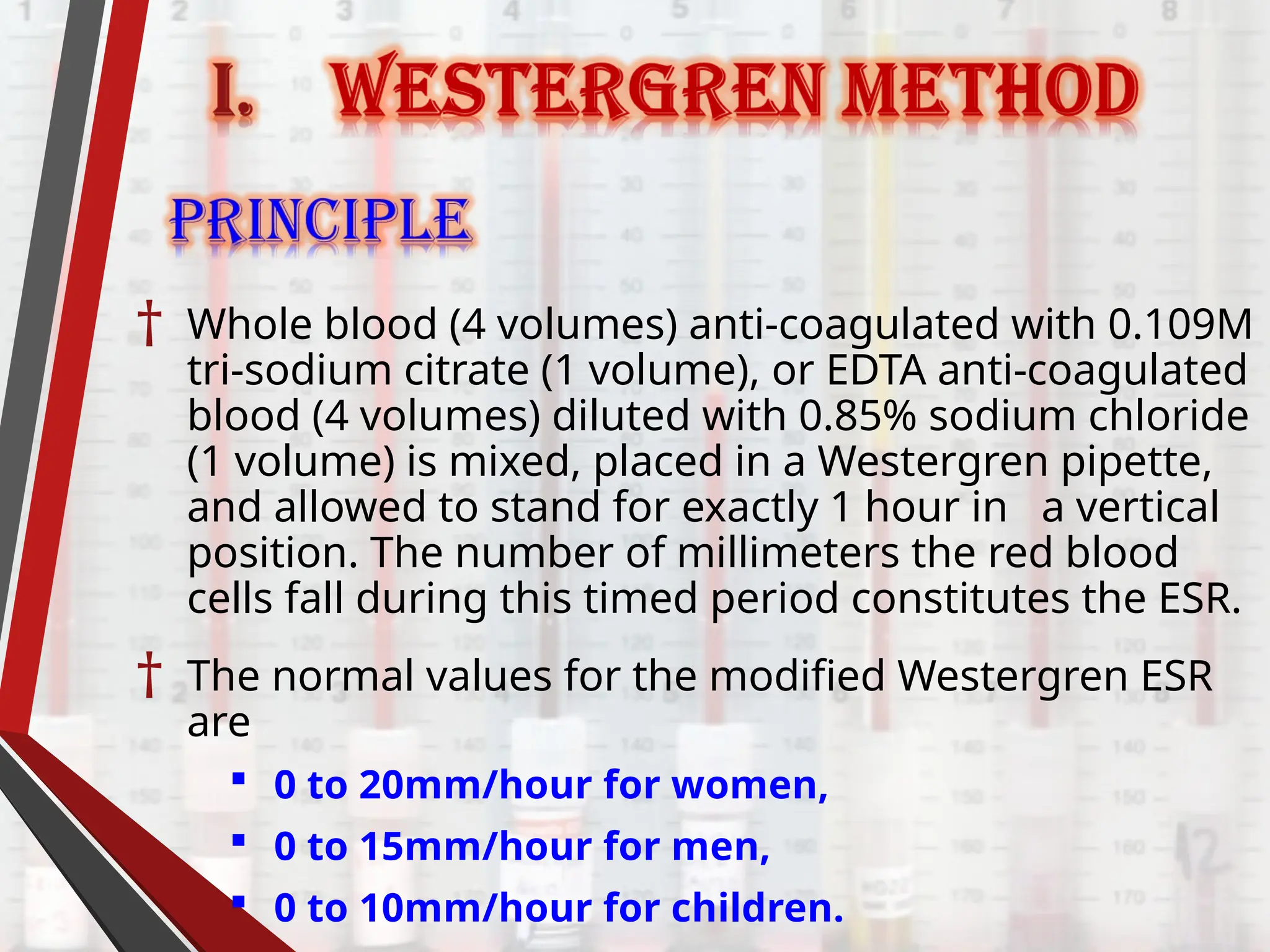 I. WESTERGREN METHOD

PRINCIPLE

† Whole blood (4 volumes) anti-coagulated with 0.109M tri-sodium citrate (1 volume), or EDTA anti-coagulated blood (4 volumes) diluted with 0.85% sodium chloride (1 volume) is mixed, placed in a Westergren pipette, and allowed to stand for exactly 1 hour in a vertical position. The number of millimeters the red blood cells fall during this timed period constitutes the ESR.

† The normal values for the modified Westergren ESR are

▪ 0 to 20mm/hour for women,

▪ 0 to 15mm/hour for men,

▪ 0 to 10mm/hour for children.